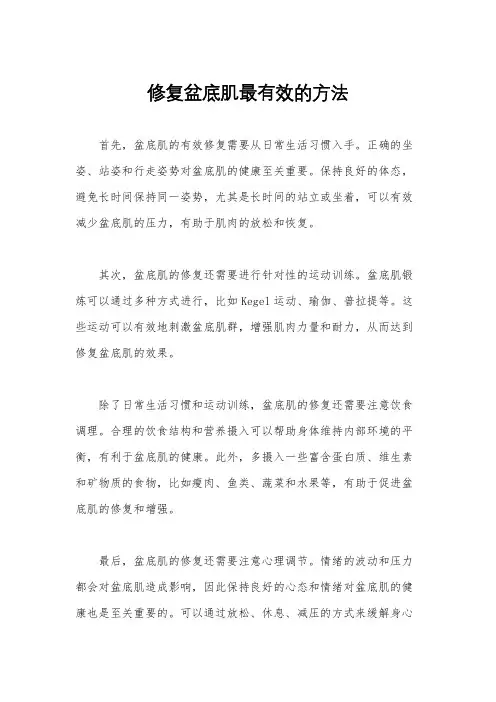 修复盆底肌最有效的方法

首先，盆底肌的有效修复需要从日常生活习惯入手。正确的坐姿、站姿和行走姿势对盆底肌的健康至关重要。保持良好的体态，避免长时间保持同一姿势，尤其是长时间的站立或坐着，可以有效减少盆底肌的压力，有助于肌肉的放松和恢复。

其次，盆底肌的修复还需要进行针对性的运动训练。盆底肌锻炼可以通过多种方式进行，比如Kegel运动、瑜伽、普拉提等。这些运动可以有效地刺激盆底肌群，增强肌肉力量和耐力，从而达到修复盆底肌的效果。

除了日常生活习惯和运动训练，盆底肌的修复还需要注意饮食调理。合理的饮食结构和营养摄入可以帮助身体维持内部环境的平衡，有利于盆底肌的健康。此外，多摄入一些富含蛋白质、维生素和矿物质的食物，比如瘦肉、鱼类、蔬菜和水果等，有助于促进盆底肌的修复和增强。

最后，盆底肌的修复还需要注意心理调节。情绪的波动和压力都会对盆底肌造成影响，因此保持良好的心态和情绪对盆底肌的健康也是至关重要的。可以通过放松、休息、减压的方式来缓解身心